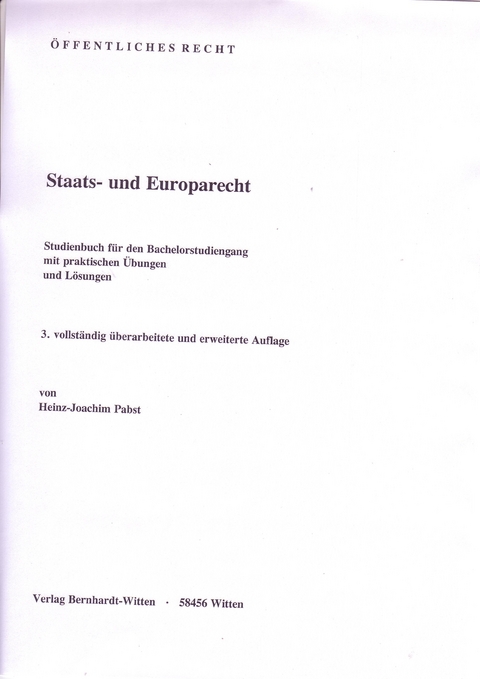 ÖFFENTLICHES RECHT

Staats- und Europarecht

Studienbuch für den Bachelorstudiengang mit praktischen Übungen und Lösungen

3. vollständig überarbeitete und erweiterte Auflage

von
Heinz-Joachim Pabst

Verlag Bernhardt-Witten · 58456 Witten